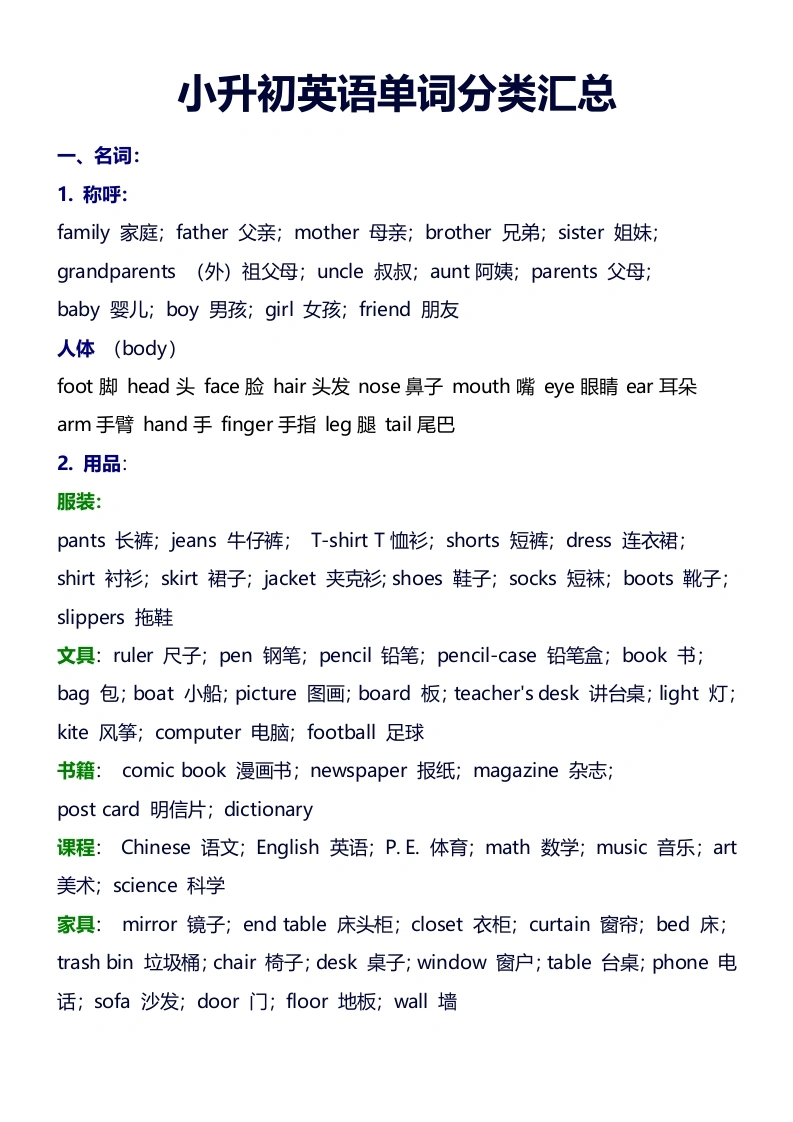 小升初英语单词分类汇总

一、名词:

1. 称呼:

family 家庭; father 父亲; mother 母亲; brother 兄弟; sister 姐妹; grandparents （外）祖父母; uncle 叔叔; aunt 阿姨; parents 父母; baby 婴儿; boy 男孩; girl 女孩; friend 朋友

人体 （body）

foot 脚 head 头 face 脸 hair 头发 nose 鼻子 mouth 嘴 eye 眼睛 ear 耳朵 arm 手臂 hand 手 finger 手指 leg 腿 tail 尾巴

2. 用品:

服装:

pants 长裤; jeans 牛仔裤; T-shirt T 恤衫; shorts 短裤; dress 连衣裙; shirt 衬衫; skirt 裙子; jacket 夹克衫; shoes 鞋子; socks 短袜; boots 靴子; slippers 拖鞋

文具: ruler 尺子; pen 钢笔; pencil 铅笔; pencil-case 铅笔盒; book 书; bag 包; boat 小船; picture 图画; board 板; teacher's desk 讲台桌; light 灯; kite 风筝; computer 电脑; football 足球

书籍: comic book 漫画书; newspaper 报纸; magazine 杂志; post card 明信片; dictionary

课程: Chinese 语文; English 英语; P. E. 体育; math 数学; music 音乐; art 美术; science 科学

家具: mirror 镜子; end table 床头柜; closet 衣柜; curtain 窗帘; bed 床; trash bin 垃圾桶; chair 椅子; desk 桌子; window 窗户; table 台桌; phone 电话; sofa 沙发; door 门; floor 地板; wall 墙